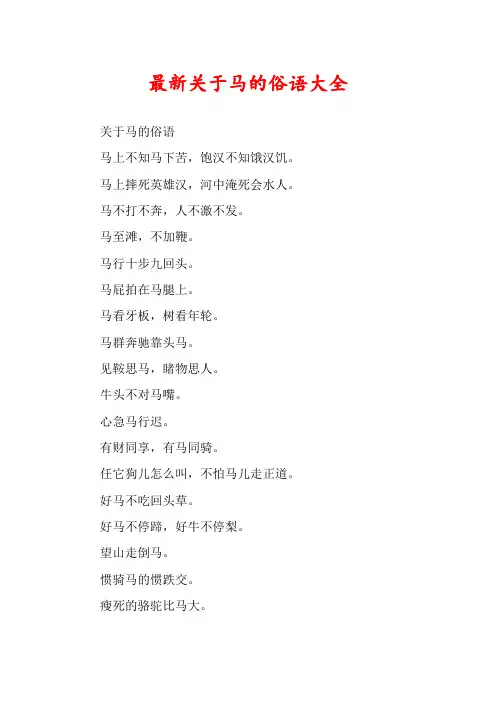 最新关于马的俗语大全

关于马的俗语

马上不知马下苦，饱汉不知饿汉饥。

马上摔死英雄汉，河中淹死会水人。

马不打不奔，人不激不发。

马至滩，不加鞭。

马行十步九回头。

马屁拍在马腿上。

马看牙板，树看年轮。

马群奔驰靠头马。

见鞍思马，睹物思人。

牛头不对马嘴。

心急马行迟。

有财同享，有马同骑。

任它狗儿怎么叫，不怕马儿走正道。

好马不吃回头草。

好马不停蹄，好牛不停犁。

望山走倒马。

惯骑马的惯跌交。

瘦死的骆驼比马大。